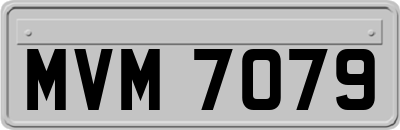 MVM 7079